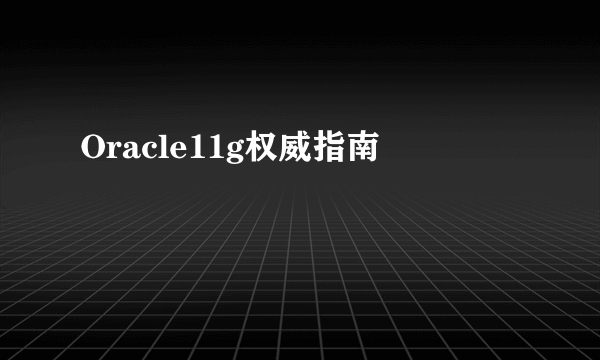 Oracle11g权威指南